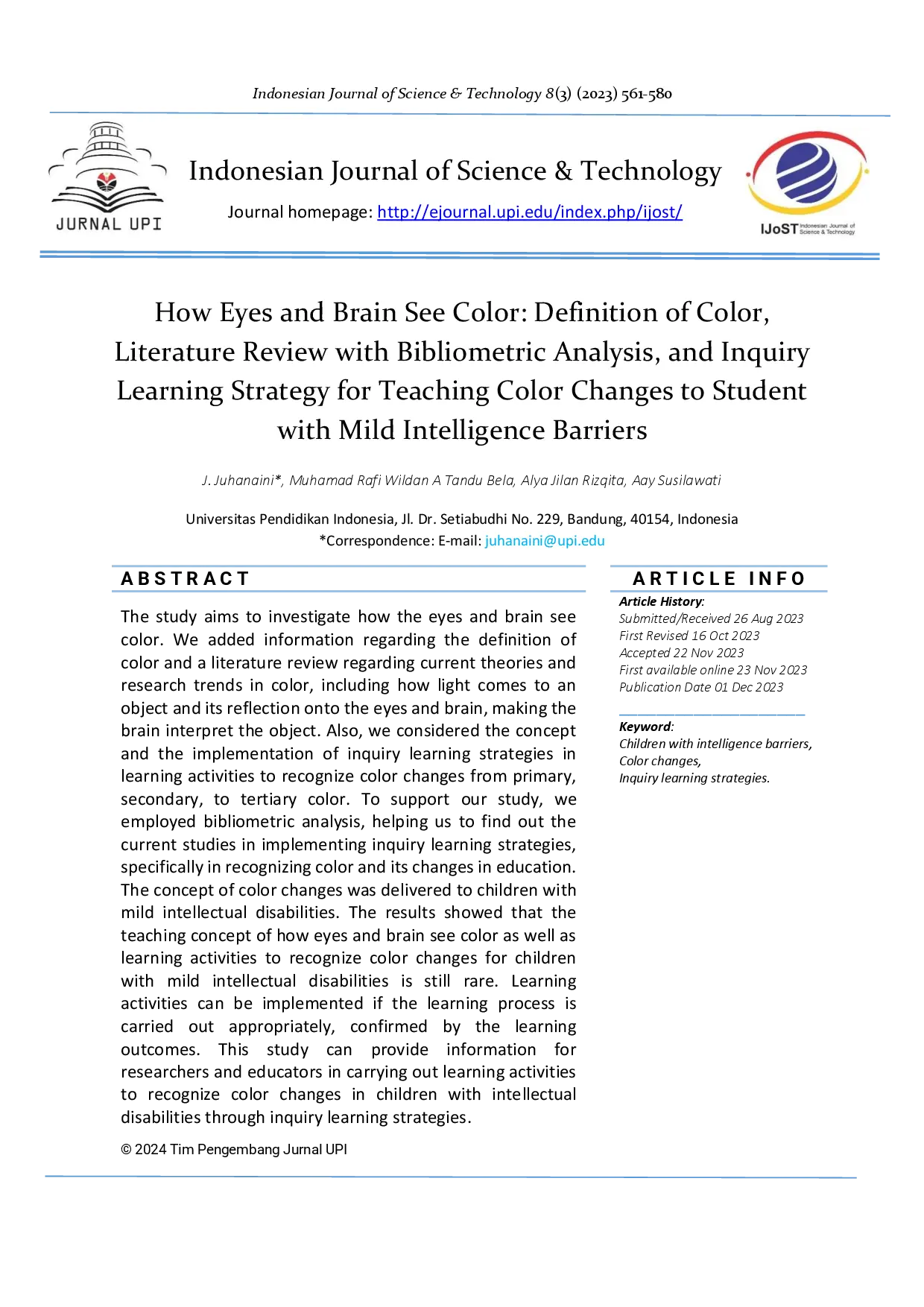 Indonesian Journal of Science & Technology 8(3) (2023) 561-580

JURNAL UPI

Indonesian Journal of Science & Technology

Journal homepage: http://ejournal.upi.edu/index.php/ijost/

IJoST Indonesian Journal of Science & Technology

How Eyes and Brain See Color: Definition of Color, Literature Review with Bibliometric Analysis, and Inquiry Learning Strategy for Teaching Color Changes to Student with Mild Intelligence Barriers

J. Juhanaini*, Muhamad Rafi Wildan A Tandu Bela, Alya Jilan Rizqita, Aay Susilawati

Universitas Pendidikan Indonesia, Jl. Dr. Setiabudhi No. 229, Bandung, 40154, Indonesia
*Correspondence: E-mail: juhanaini@upi.edu

ABSTRACT

The study aims to investigate how the eyes and brain see color. We added information regarding the definition of color and a literature review regarding current theories and research trends in color, including how light comes to an object and its reflection onto the eyes and brain, making the brain interpret the object. Also, we considered the concept and the implementation of inquiry learning strategies in learning activities to recognize color changes from primary, secondary, to tertiary color. To support our study, we employed bibliometric analysis, helping us to find out the current studies in implementing inquiry learning strategies, specifically in recognizing color and its changes in education. The concept of color changes was delivered to children with mild intellectual disabilities. The results showed that the teaching concept of how eyes and brain see color as well as learning activities to recognize color changes for children with mild intellectual disabilities is still rare. Learning activities can be implemented if the learning process is carried out appropriately, confirmed by the learning outcomes. This study can provide information for researchers and educators in carrying out learning activities to recognize color changes in children with intellectual disabilities through inquiry learning strategies.

© 2024 Tim Pengembang Jurnal UPI

ARTICLE INFO

Article History:
Submitted/Received 26 Aug 2023
First Revised 16 Oct 2023
Accepted 22 Nov 2023
First available online 23 Nov 2023
Publication Date 01 Dec 2023

Keyword:
Children with intelligence barriers,
Color changes,
Inquiry learning strategies.